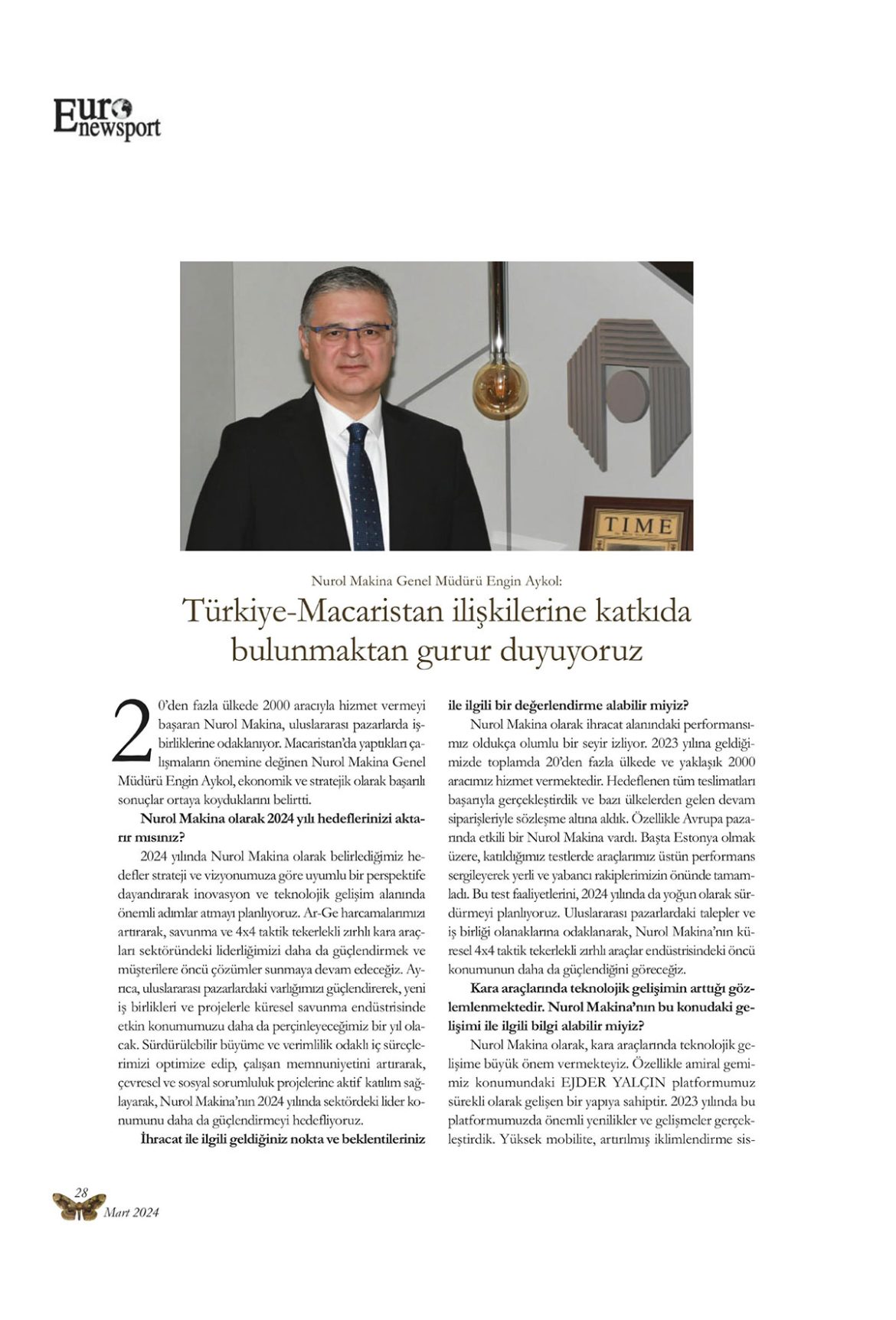 Euro newsport

TIME

Nurol Makina Genel Müdürü Engin Aykol:

Türkiye-Macaristan ilişkilerine katkıda bulunmaktan gurur duyuyoruz

20'den fazla ülkede 2000 aracıyla hizmet vermeyi başaran Nurol Makina, uluslararası pazarlarda işbirliklerine odaklanıyor. Macaristan'da yaptıkları çalışmaların önemine değinen Nurol Makina Genel Müdürü Engin Aykol, ekonomik ve stratejik olarak başarılı sonuçlar ortaya koyduklarını belirtti.

Nurol Makina olarak 2024 yılı hedeflerinizi aktarır mısınız?

2024 yılında Nurol Makina olarak belirlediğimiz hedefler strateji ve vizyonumuza göre uyumlu bir perspektife dayandırarak inovasyon ve teknolojik gelişim alanında önemli adımlar atmayı planlıyoruz. Ar-Ge harcamalarımızı artırarak, savunma ve 4x4 taktik tekerlekli zırhlı kara araçları sektöründeki liderliğimizi daha da güçlendirmek ve müşterilere öncü çözümler sunmaya devam edeceğiz. Ayrıca, uluslararası pazarlardaki varlığımızı güçlendirerek, yeni iş birlikleri ve projelerle küresel savunma endüstrisinde etkin konumumuzu daha da perçinleyeceğimiz bir yıl olacak. Sürdürülebilir büyüme ve verimlilik odaklı iç süreçlerimizi optimize edip, çalışan memnuniyetini artırarak, çevresel ve sosyal sorumluluk projelerine aktif katılım sağlayarak, Nurol Makina'nın 2024 yılında sektördeki lider konumunu daha da güçlendirmeyi hedefliyoruz.

İhracat ile ilgili geldiğiniz nokta ve beklentileriniz ile ilgili bir değerlendirme alabilir miyiz?

Nurol Makina olarak ihracat alanındaki performansımız oldukça olumlu bir seyir izliyor. 2023 yılına geldiğimizde toplamda 20'den fazla ülkede ve yaklaşık 2000 aracımız hizmet vermektedir. Hedeflenen tüm teslimatları başarıyla gerçekleştirdik ve bazı ülkelerden gelen devam siparişleriyle sözleşme altına aldık. Özellikle Avrupa pazarında etkili bir Nurol Makina vardı. Başta Estonya olmak üzere, katıldığımız testlerde araçlarımız üstün performans sergileyerek yerli ve yabancı rakiplerimizin önünde tamamladı. Bu test faaliyetlerini, 2024 yılında da yoğun olarak sürdürmeyi planlıyoruz. Uluslararası pazarlardaki talepler ve iş birliği olanaklarına odaklanarak, Nurol Makina'nın küresel 4x4 taktik tekerlekli zırhlı araçlar endüstrisindeki öncü konumunun daha da güçlendiğini göreceğiz.

Kara araçlarında teknolojik gelişimin arttığı gözlemlenmektedir. Nurol Makina'nın bu konudaki gelişimi ile ilgili bilgi alabilir miyiz?

Nurol Makina olarak, kara araçlarında teknolojik gelişime büyük önem vermekteyiz. Özellikle amiral gemimiz konumundaki EJDER YALÇIN platformumuz sürekli olarak gelişen bir yapıya sahiptir. 2023 yılında bu platformumuzda önemli yenilikler ve gelişmeler gerçekleştirdik. Yüksek mobilite, artırılmış iklimlendirme sis-

28
Mart 2024